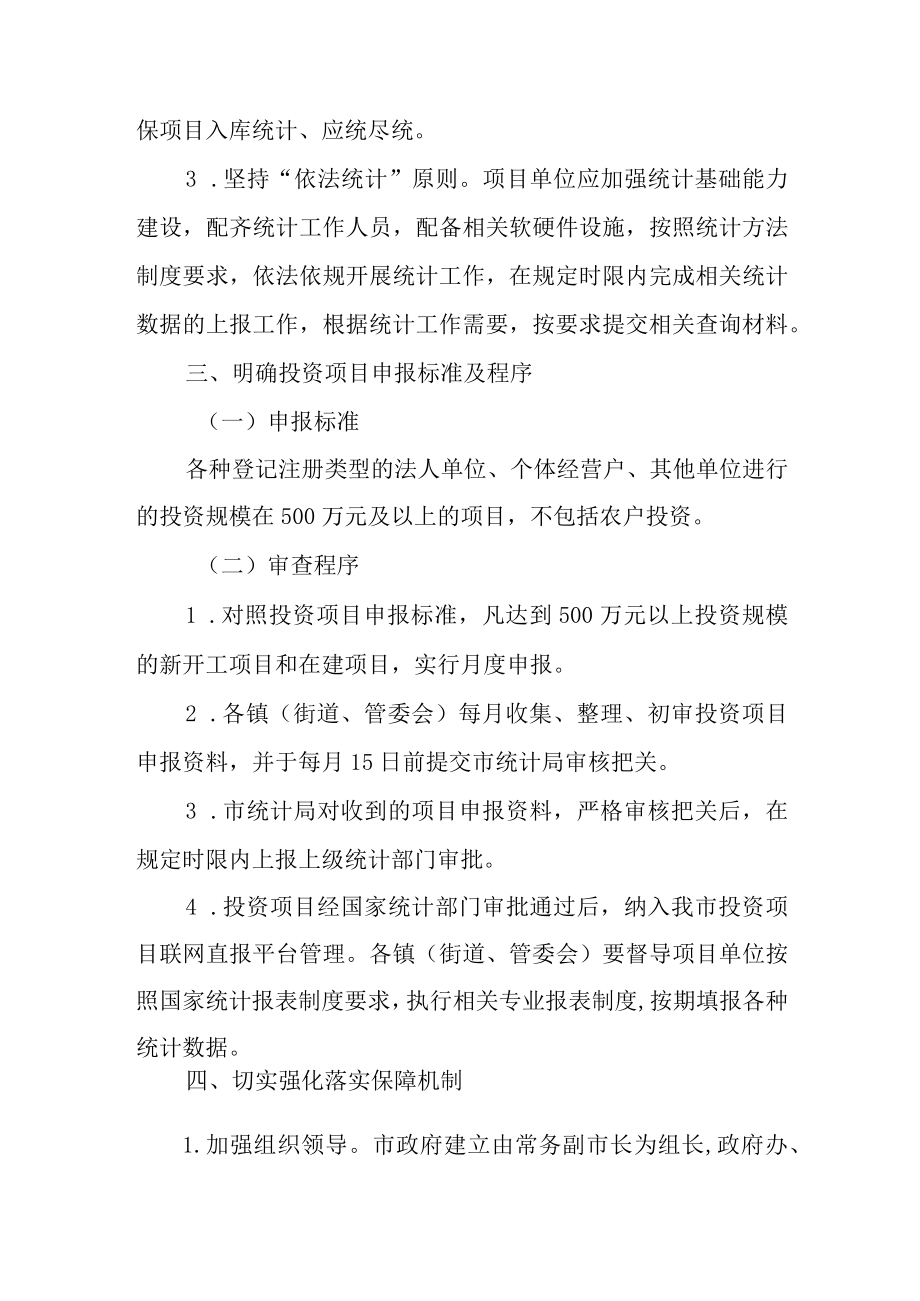 保项目入库统计、应统尽统。

3．坚持“依法统计”原则。项目单位应加强统计基础能力建设，配齐统计工作人员，配备相关软硬件设施，按照统计方法制度要求，依法依规开展统计工作，在规定时限内完成相关统计数据的上报工作，根据统计工作需要，按要求提交相关查询材料。

三、明确投资项目申报标准及程序

（一）申报标准

各种登记注册类型的法人单位、个体经营户、其他单位进行的投资规模在500万元及以上的项目，不包括农户投资。

（二）审查程序

1．对照投资项目申报标准，凡达到500万元以上投资规模的新开工项目和在建项目，实行月度申报。

2．各镇（街道、管委会）每月收集、整理、初审投资项目申报资料，并于每月15日前提交市统计局审核把关。

3．市统计局对收到的项目申报资料，严格审核把关后，在规定时限内上报上级统计部门审批。

4．投资项目经国家统计部门审批通过后，纳入我市投资项目联网直报平台管理。各镇（街道、管委会）要督导项目单位按照国家统计报表制度要求，执行相关专业报表制度，按期填报各种统计数据。

四、切实强化落实保障机制

1.加强组织领导。市政府建立由常务副市长为组长，政府办、